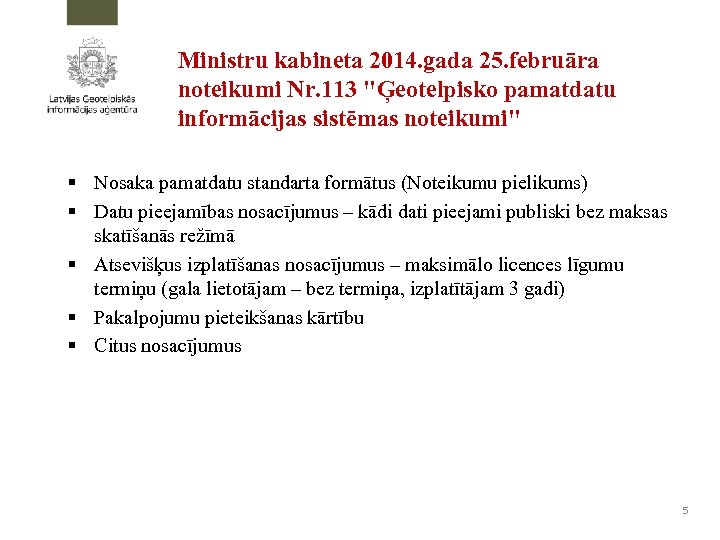 Latvijas Ģeotelpiskās informācijas aģentūra

Ministru kabineta 2014.gada 25.februāra noteikumi Nr.113 "Ģeotelpisko pamatdatu informācijas sistēmas noteikumi"

▪ Nosaka pamatdatu standarta formātus (Noteikumu pielikums)
▪ Datu pieejamības nosacījumus – kādi dati pieejami publiski bez maksas skatīšanās režīmā
▪ Atsevišķus izplatīšanas nosacījumus – maksimālo licences līgumu termiņu (gala lietotājam – bez termiņa, izplatītājam 3 gadi)
▪ Pakalpojumu pieteikšanas kārtību
▪ Citus nosacījumus

5